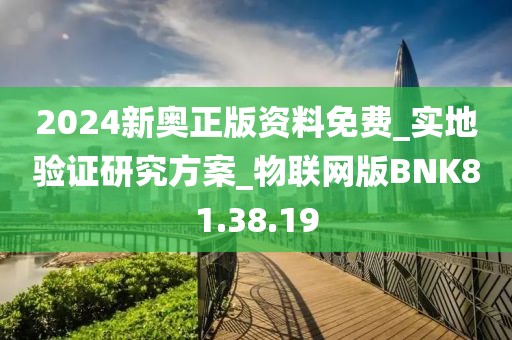 2024新奥正版资料免费_实地验证研究方案_物联网版BNK81.38.19